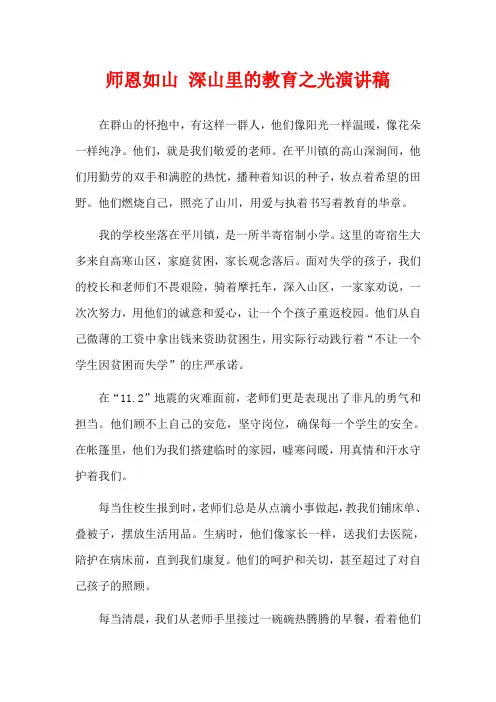 师恩如山 深山里的教育之光演讲稿

在群山的怀抱中，有这样一群人，他们像阳光一样温暖，像花朵一样纯净。他们，就是我们敬爱的老师。在平川镇的高山深涧间，他们用勤劳的双手和满腔的热忱，播种着知识的种子，妆点着希望的田野。他们燃烧自己，照亮了山川，用爱与执着书写着教育的华章。

我的学校坐落在平川镇，是一所半寄宿制小学。这里的寄宿生大多来自高寒山区，家庭贫困，家长观念落后。面对失学的孩子，我们的校长和老师们不畏艰险，骑着摩托车，深入山区，一家家劝说，一次次努力，用他们的诚意和爱心，让一个个孩子重返校园。他们从自己微薄的工资中拿出钱来资助贫困生，用实际行动践行着“不让一个学生因贫困而失学”的庄严承诺。

在“11.2”地震的灾难面前，老师们更是表现出了非凡的勇气和担当。他们顾不上自己的安危，坚守岗位，确保每一个学生的安全。在帐篷里，他们为我们搭建临时的家园，嘘寒问暖，用真情和汗水守护着我们。

每当住校生报到时，老师们总是从点滴小事做起，教我们铺床单、叠被子，摆放生活用品。生病时，他们像家长一样，送我们去医院，陪护在病床前，直到我们康复。他们的呵护和关切，甚至超过了对自己孩子的照顾。

每当清晨，我们从老师手里接过一碗碗热腾腾的早餐，看着他们